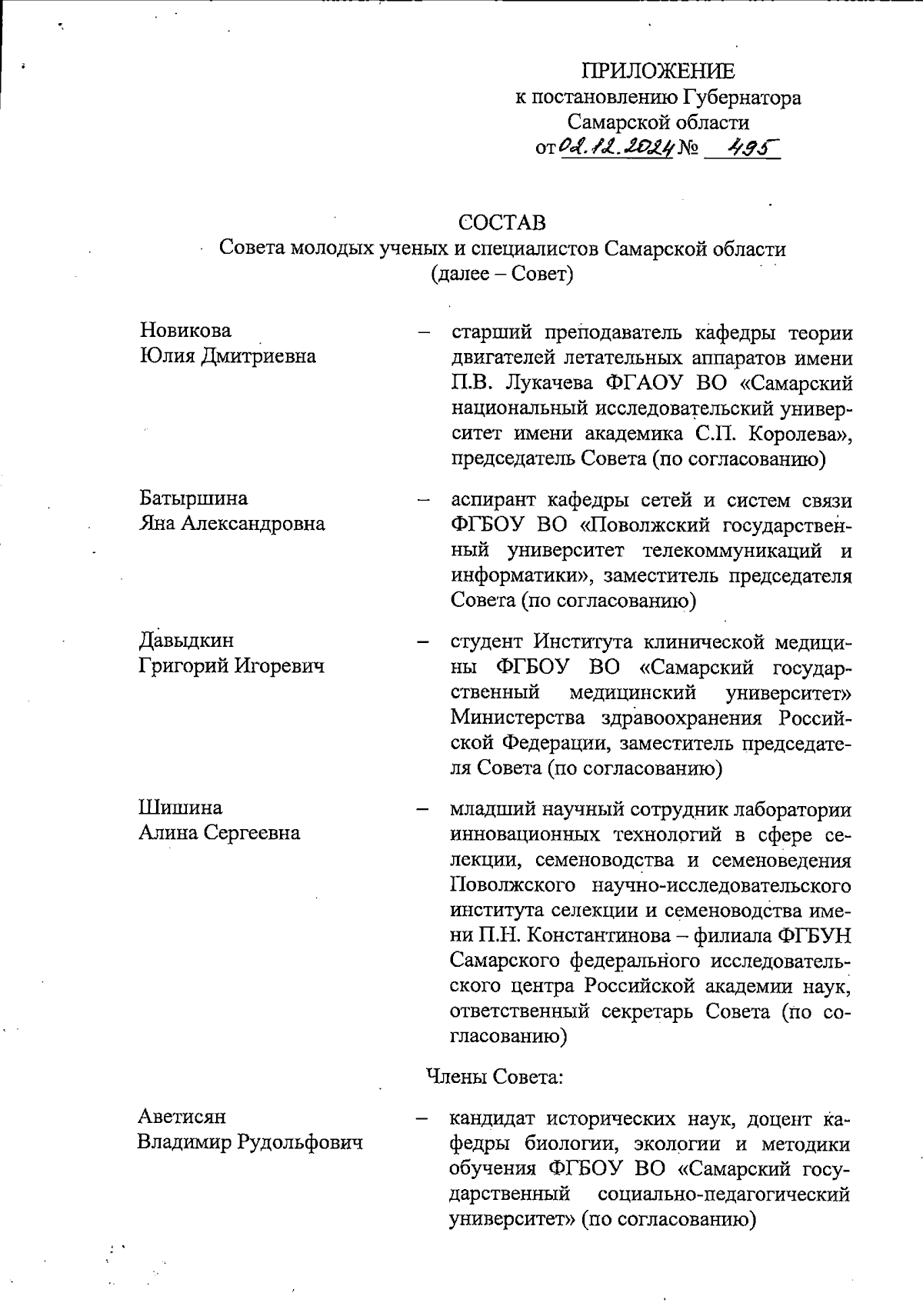 ПРИЛОЖЕНИЕ
к постановлению Губернатора
Самарской области
от 02.12.2024 № 495

СОСТАВ
Совета молодых ученых и специалистов Самарской области
(далее – Совет)

Новикова
Юлия Дмитриевна – старший преподаватель кафедры теории двигателей летательных аппаратов имени П.В. Лукачева ФГАОУ ВО «Самарский национальный исследовательский университет имени академика С.П. Королева», председатель Совета (по согласованию)

Батыршина
Яна Александровна – аспирант кафедры сетей и систем связи ФГБОУ ВО «Поволжский государственный университет телекоммуникаций и информатики», заместитель председателя Совета (по согласованию)

Давыдкин
Григорий Игоревич – студент Института клинической медицины ФГБОУ ВО «Самарский государственный медицинский университет» Министерства здравоохранения Российской Федерации, заместитель председателя Совета (по согласованию)

Шишина
Алина Сергеевна – младший научный сотрудник лаборатории инновационных технологий в сфере селекции, семеноводства и семеноведения Поволжского научно-исследовательского института селекции и семеноводства имени П.Н. Константинова – филиала ФГБУН Самарского федерального исследовательского центра Российской академии наук, ответственный секретарь Совета (по согласованию)

Члены Совета:

Аветисян
Владимир Рудольфович – кандидат исторических наук, доцент кафедры биологии, экологии и методики обучения ФГБОУ ВО «Самарский государственный социально-педагогический университет» (по согласованию)